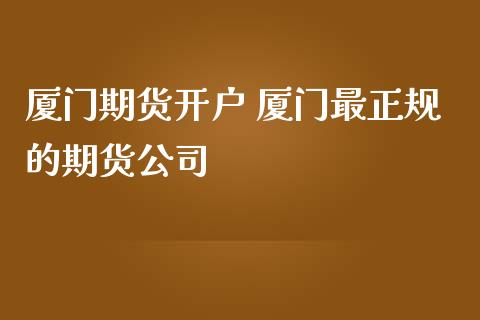 厦门期货开户 厦门最正规的期货公司